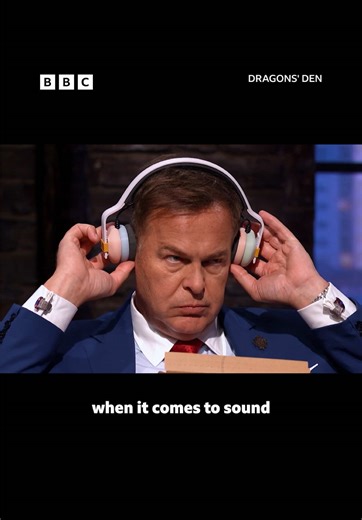 BBC

DRAGONS' DEN

when it comes to sound